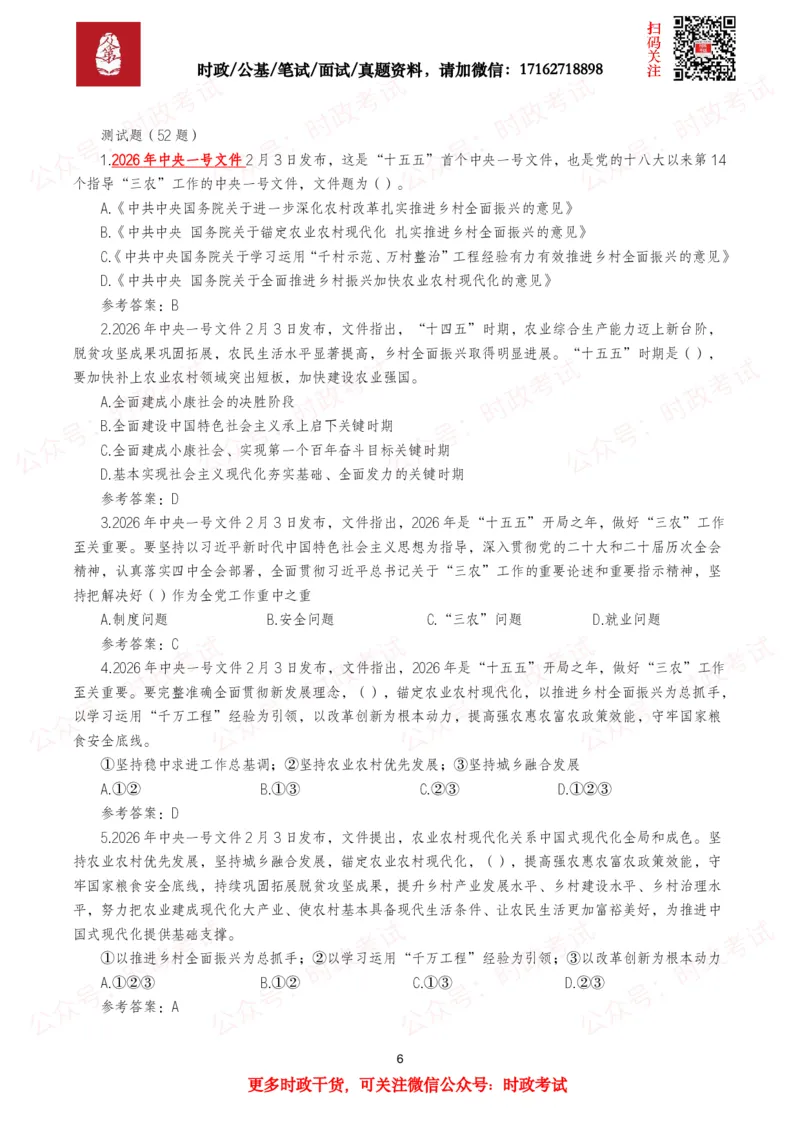 时政/公基/笔试/面试/真题资料，请加微信：17162718898

扫码关注

测试题（52题）

1.2026年中央一号文件2月3日发布，这是“十五五”首个中央一号文件，也是党的十八大以来第14个指导“三农”工作的中央一号文件，文件题为（）。

A.《中共中央国务院关于进一步深化农村改革扎实推进乡村全面振兴的意见》

B.《中共中央 国务院关于锚定农业农村现代化 扎实推进乡村全面振兴的意见》

C.《中共中央国务院关于学习运用“千村示范、万村整治”工程经验有力有效推进乡村全面振兴的意见》

D.《中共中央 国务院关于全面推进乡村振兴加快农业农村现代化的意见》

参考答案：B

2.2026年中央一号文件2月3日发布，文件指出，“十四五”时期，农业综合生产能力迈上新台阶，脱贫攻坚成果巩固拓展，农民生活水平显著提高，乡村全面振兴取得明显进展。“十五五”时期是（），要加快补上农业农村领域突出短板，加快建设农业强国。

A.全面建成小康社会的决胜阶段

B.全面建设中国特色社会主义承上启下关键时期

C.全面建成小康社会、实现第一个百年奋斗目标关键时期

D.基本实现社会主义现代化夯实基础、全面发力的关键时期

参考答案：D

3.2026年中央一号文件2月3日发布，文件指出，2026年是“十五五”开局之年，做好“三农”工作至关重要。要坚持以习近平新时代中国特色社会主义思想为指导，深入贯彻党的二十大和二十届历次全会精神，认真落实四中全会部署，全面贯彻习近平总书记关于“三农”工作的重要论述和重要指示精神，坚持把解决好（）作为全党工作重中之重

A.制度问题 B.安全问题 C.“三农”问题 D.就业问题

参考答案：C

4.2026年中央一号文件2月3日发布，文件指出，2026年是“十五五”开局之年，做好“三农”工作至关重要。要完整准确全面贯彻新发展理念，（），锚定农业农村现代化，以推进乡村全面振兴为总抓手，以学习运用“千万工程”经验为引领，以改革创新为根本动力，提高强农惠农富农政策效能，守牢国家粮食安全底线。

①坚持稳中求进工作总基调；②坚持农业农村优先发展；③坚持城乡融合发展

A.①② B.①③ C.②③ D.①②③

参考答案：D

5.2026年中央一号文件2月3日发布，文件提出，农业农村现代化关系中国式现代化全局和成色。坚持农业农村优先发展，坚持城乡融合发展，锚定农业农村现代化，（），提高强农惠农富农政策效能，守牢国家粮食安全底线，持续巩固拓展脱贫攻坚成果，提升乡村产业发展水平、乡村建设水平、乡村治理水平，努力把农业建成现代化大产业、使农村基本具备现代生活条件、让农民生活更加富裕美好，为推进中国式现代化提供基础支撑。

①以推进乡村全面振兴为总抓手；②以学习运用“千万工程”经验为引领；③以改革创新为根本动力

A.①②③ B.①② C.①③ D.②③

参考答案：A

6

更多时政干货，可关注微信公众号：时政考试

公众号：时政考试